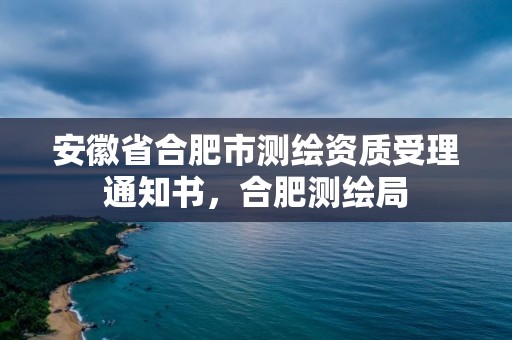 安徽省合肥市测绘资质受理通知书，合肥测绘局